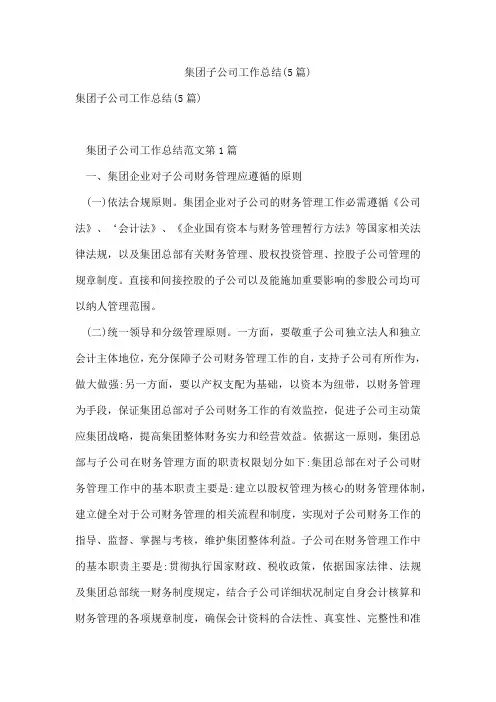 集团子公司工作总结(5篇)

集团子公司工作总结(5篇)

集团子公司工作总结范文第1篇

一、集团企业对子公司财务管理应遵循的原则

(一)依法合规原则。集团企业对子公司的财务管理工作必需遵循《公司法》、‘会计法》、《企业国有资本与财务管理暂行方法》等国家相关法律法规,以及集团总部有关财务管理、股权投资管理、控股子公司管理的规章制度。直接和间接控股的子公司以及能施加重要影响的参股公司均可以纳人管理范围。

(二)统一领导和分级管理原则。一方面,要敬重子公司独立法人和独立会计主体地位,充分保障子公司财务管理工作的自,支持子公司有所作为,做大做强:另一方面,要以产权支配为基础,以资本为纽带,以财务管理为手段,保证集团总部对子公司财务工作的有效监控,促进子公司主动策应集团战略,提高集团整体财务实力和经营效益。依据这一原则,集团总部与子公司在财务管理方面的职责权限划分如下:集团总部在对子公司财务管理工作中的基本职责主要是:建立以股权管理为核心的财务管理体制,建立健全对于公司财务管理的相关流程和制度,实现对子公司财务工作的指导、监督、掌握与考核,维护集团整体利益。子公司在财务管理工作中的基本职责主要是:贯彻执行国家财政、税收政策,依据国家法律、法规及集团总部统一财务制度规定,结合子公司详细状况制定自身会计核算和财务管理的各项规章制度,确保会计资料的合法性、真实性、完整性和准